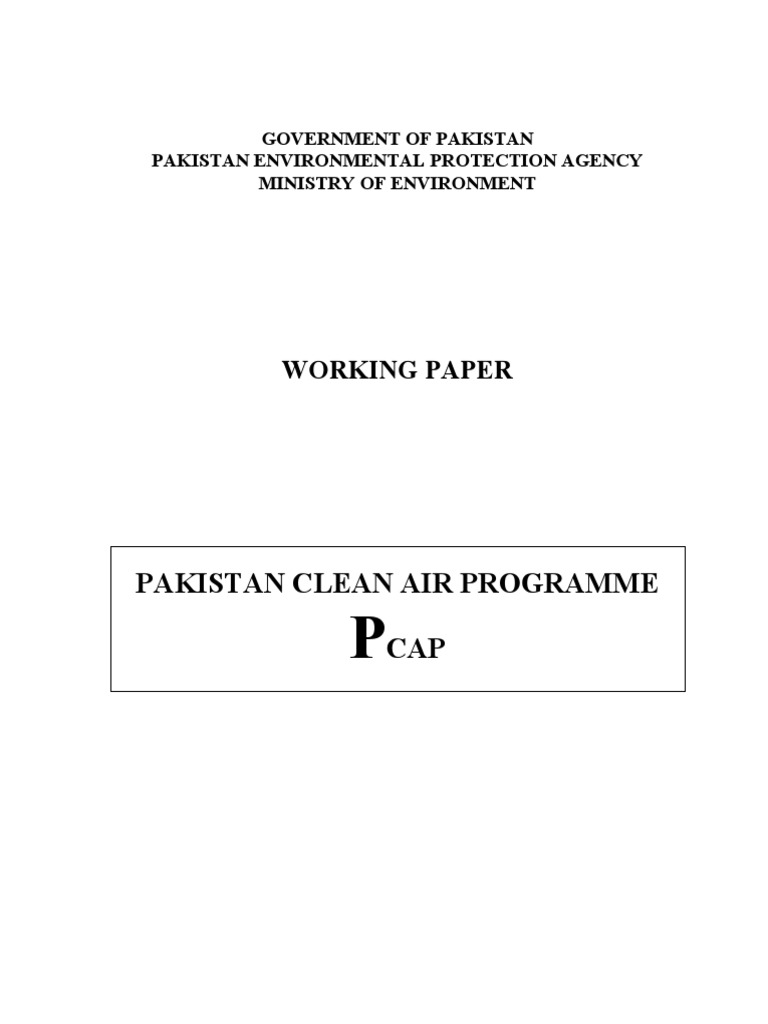 GOVERNMENT OF PAKISTAN
PAKISTAN ENVIRONMENTAL PROTECTION AGENCY
MINISTRY OF ENVIRONMENT

WORKING PAPER

PAKISTAN CLEAN AIR PROGRAMME

PCAP